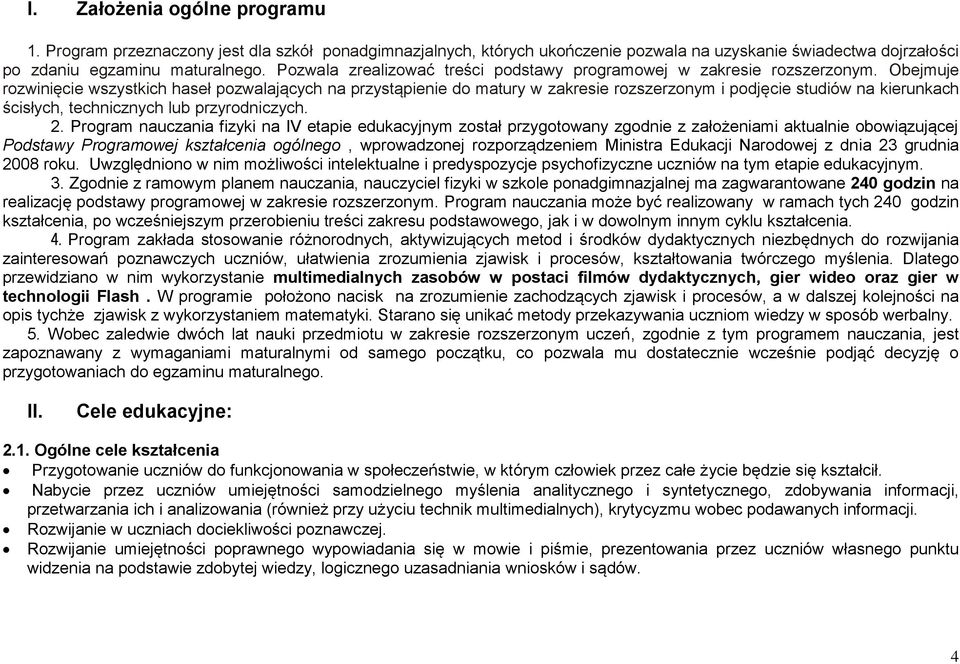 I. Założenia ogólne programu

1. Program przeznaczony jest dla szkół ponadgimnazjalnych, których ukończenie pozwala na uzyskanie świadectwa dojrzałości po zdaniu egzaminu maturalnego. Pozwala zrealizować treści podstawy programowej w zakresie rozszerzonym. Obejmuje rozwinięcie wszystkich haseł pozwalających na przystąpienie do matury w zakresie rozszerzonym i podjęcie studiów na kierunkach ścisłych, technicznych lub przyrodniczych.

2. Program nauczania fizyki na IV etapie edukacyjnym został przygotowany zgodnie z założeniami aktualnie obowiązującej Podstawy Programowej kształcenia ogólnego , wprowadzonej rozporządzeniem Ministra Edukacji Narodowej z dnia 23 grudnia 2008 roku. Uwzględniono w nim możliwości intelektualne i predyspozycje psychofizyczne uczniów na tym etapie edukacyjnym.

3. Zgodnie z ramowym planem nauczania, nauczyciel fizyki w szkole ponadgimnazjalnej ma zagwarantowane 240 godzin na realizację podstawy programowej w zakresie rozszerzonym. Program nauczania może być realizowany w ramach tych 240 godzin kształcenia, po wcześniejszym przerobieniu treści zakresu podstawowego, jak i w dowolnym innym cyklu kształcenia.

4. Program zakłada stosowanie różnorodnych, aktywizujących metod i środków dydaktycznych niezbędnych do rozwijania zainteresowań poznawczych uczniów, ułatwienia zrozumienia zjawisk i procesów, kształtowania twórczego myślenia. Dlatego przewidziano w nim wykorzystanie multimedialnych zasobów w postaci filmów dydaktycznych, gier wideo oraz gier w technologii Flash . W programie położono nacisk na zrozumienie zachodzących zjawisk i procesów, a w dalszej kolejności na opis tychże zjawisk z wykorzystaniem matematyki. Starano się unikać metody przekazywania uczniom wiedzy w sposób werbalny.

5. Wobec zaledwie dwóch lat nauki przedmiotu w zakresie rozszerzonym uczeń, zgodnie z tym programem nauczania, jest zapoznawany z wymaganiami maturalnymi od samego początku, co pozwala mu dostatecznie wcześnie podjąć decyzję o przygotowaniach do egzaminu maturalnego.

II. Cele edukacyjne:

2.1. Ogólne cele kształcenia
• Przygotowanie uczniów do funkcjonowania w społeczeństwie, w którym człowiek przez całe życie będzie się kształcił.
• Nabycie przez uczniów umiejętności samodzielnego myślenia analitycznego i syntetycznego, zdobywania informacji, przetwarzania ich i analizowania (również przy użyciu technik multimedialnych), krytycyzmu wobec podawanych informacji.
• Rozwijanie w uczniach dociekliwości poznawczej.
• Rozwijanie umiejętności poprawnego wypowiadania się w mowie i piśmie, prezentowania przez uczniów własnego punktu widzenia na podstawie zdobytej wiedzy, logicznego uzasadniania wniosków i sądów.

4